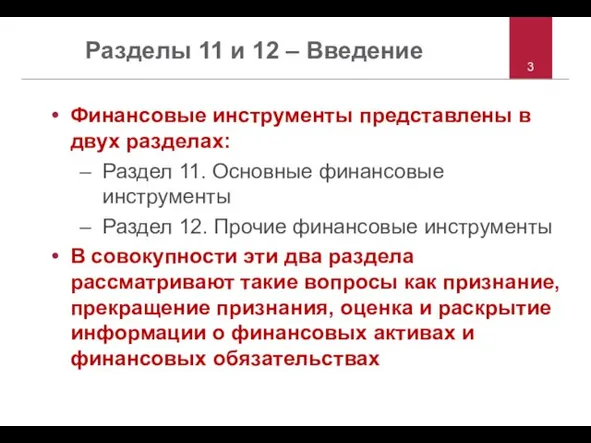 Разделы 11 и 12 – Введение

3

• Финансовые инструменты представлены в двух разделах:
– Раздел 11. Основные финансовые инструменты
– Раздел 12. Прочие финансовые инструменты
• В совокупности эти два раздела рассматривают такие вопросы как признание, прекращение признания, оценка и раскрытие информации о финансовых активах и финансовых обязательствах